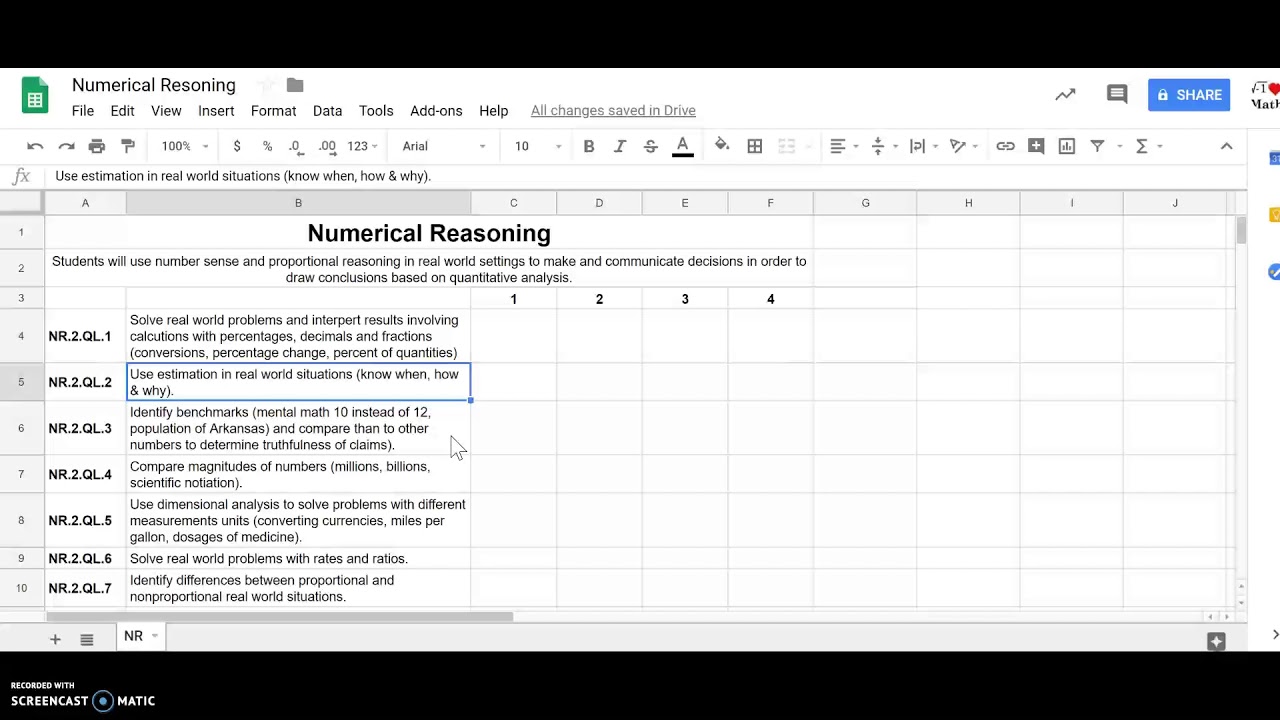 Numerical Resoning

File Edit View Insert Format Data Tools Add-ons Help All changes saved in Drive

SHARE

100% $ % .0 .00 123 Arial 10 B I S A

fx Use estimation in real world situations (know when, how & why).

| | A | B | C | D | E | F | G | H | I | J |
|---|---|---|---|---|---|---|---|---|---|---|
| 1 | Numerical Reasoning | | | | | | | | | |
| 2 | Students will use number sense and proportional reasoning in real world settings to make and communicate decisions in order to draw conclusions based on quantitative analysis. | | | | | | | | | |
| 3 | | | 1 | 2 | 3 | 4 | | | | |
| 4 | NR.2.QL.1 | Solve real world problems and interpert results involving calcutions with percentages, decimals and fractions (conversions, percentage change, percent of quantities) | | | | | | | | |
| 5 | NR.2.QL.2 | Use estimation in real world situations (know when, how & why). | | | | | | | | |
| 6 | NR.2.QL.3 | Identify benchmarks (mental math 10 instead of 12, population of Arkansas) and compare than to other numbers to determine truthfulness of claims). | | | | | | | | |
| 7 | NR.2.QL.4 | Compare magnitudes of numbers (millions, billions, scientific notiation). | | | | | | | | |
| 8 | NR.2.QL.5 | Use dimensional analysis to solve problems with different measurements units (converting currencies, miles per gallon, dosages of medicine). | | | | | | | | |
| 9 | NR.2.QL.6 | Solve real world problems with rates and ratios. | | | | | | | | |
| 10 | NR.2.QL.7 | Identify differences between proportional and nonproportional real world situations. | | | | | | | | |

NR

RECORDED WITH SCREENCAST MATIC